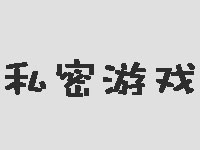 私密游戏